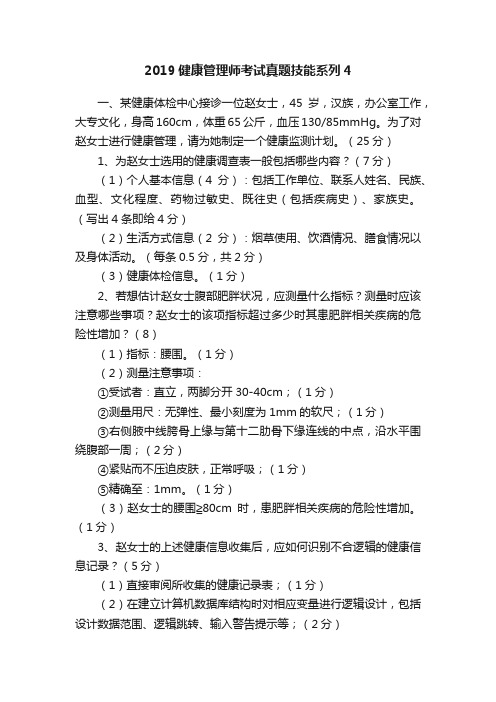 2019 健康管理师考试真题技能系列 4

一、某健康体检中心接诊一位赵女士，45 岁，汉族，办公室工作，大专文化，身高 160cm，体重 65 公斤，血压 130/85mmHg。为了对赵女士进行健康管理，请为她制定一个健康监测计划。（25 分）

1、为赵女士选用的健康调查表一般包括哪些内容？（7 分）

（1）个人基本信息（4 分）：包括工作单位、联系人姓名、民族、血型、文化程度、药物过敏史、既往史（包括疾病史）、家族史。（写出 4 条即给 4 分）

（2）生活方式信息（2 分）：烟草使用、饮酒情况、膳食情况以及身体活动。（每条 0.5 分，共 2 分）

（3）健康体检信息。（1 分）

2、若想估计赵女士腹部肥胖状况，应测量什么指标？测量时应该注意哪些事项？赵女士的该项指标超过多少时其患肥胖相关疾病的危险性增加？（8）

（1）指标：腰围。（1 分）

（2）测量注意事项：

①受试者：直立，两脚分开 30-40cm；（1 分）

②测量用尺：无弹性、最小刻度为 1mm 的软尺；（1 分）

③右侧腋中线胯骨上缘与第十二肋骨下缘连线的中点，沿水平围绕腹部一周；（2 分）

④紧贴而不压迫皮肤，正常呼吸；（1 分）

⑤精确至：1mm。（1 分）

（3）赵女士的腰围≥80cm 时，患肥胖相关疾病的危险性增加。（1 分）

3、赵女士的上述健康信息收集后，应如何识别不合逻辑的健康信息记录？（5 分）

（1）直接审阅所收集的健康记录表；（1 分）

（2）在建立计算机数据库结构时对相应变量进行逻辑设计，包括设计数据范围、逻辑跳转、输入警告提示等；（2 分）